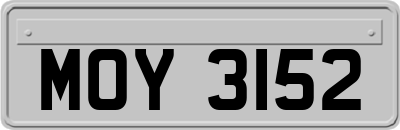 MOY 3152